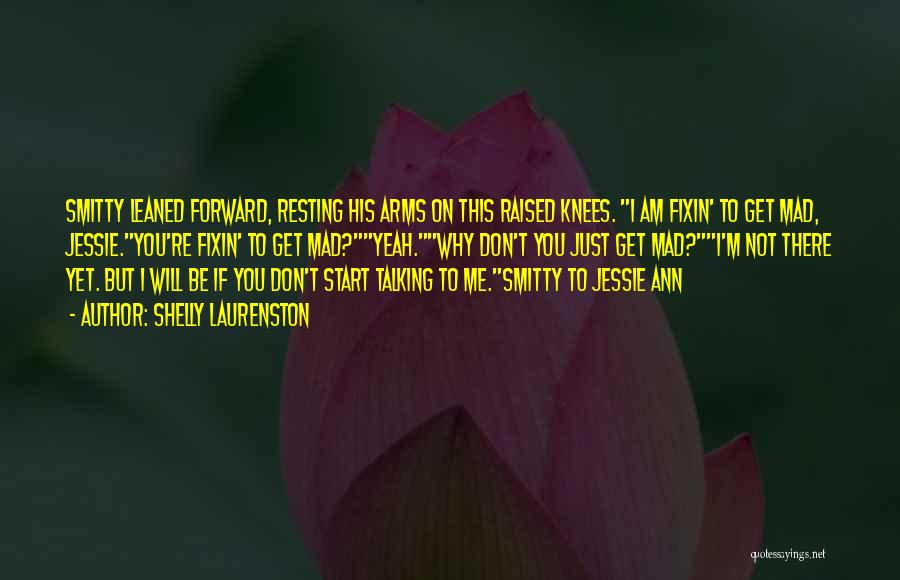 SMITTY LEANED FORWARD, RESTING HIS ARMS ON THIS RAISED KNEES. "I AM FIXIN' TO GET MAD, JESSIE."YOU'RE FIXIN' TO GET MAD?""YEAH.""WHY DON'T YOU JUST GET MAD?""I'M NOT THERE YET. BUT I WILL BE IF YOU DON'T START TALKING TO ME."SMITTY TO JESSIE ANN

- AUTHOR: SHELLY LAURENSTON

quotessayings.net